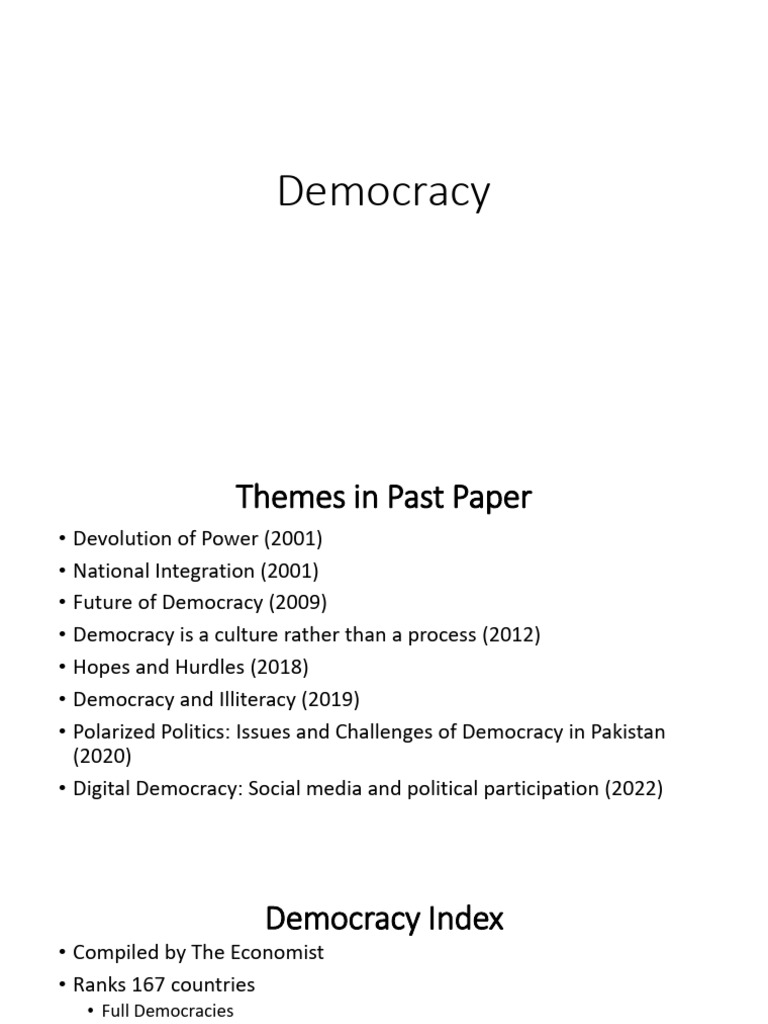 Democracy

Themes in Past Paper

• Devolution of Power (2001)
• National Integration (2001)
• Future of Democracy (2009)
• Democracy is a culture rather than a process (2012)
• Hopes and Hurdles (2018)
• Democracy and Illiteracy (2019)
• Polarized Politics: Issues and Challenges of Democracy in Pakistan (2020)
• Digital Democracy: Social media and political participation (2022)

Democracy Index

• Compiled by The Economist
• Ranks 167 countries
  • Full Democracies